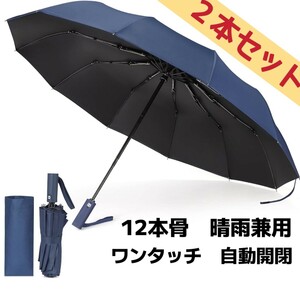 2本セット

12本骨　晴雨兼用

ワンタッチ　自動開閉